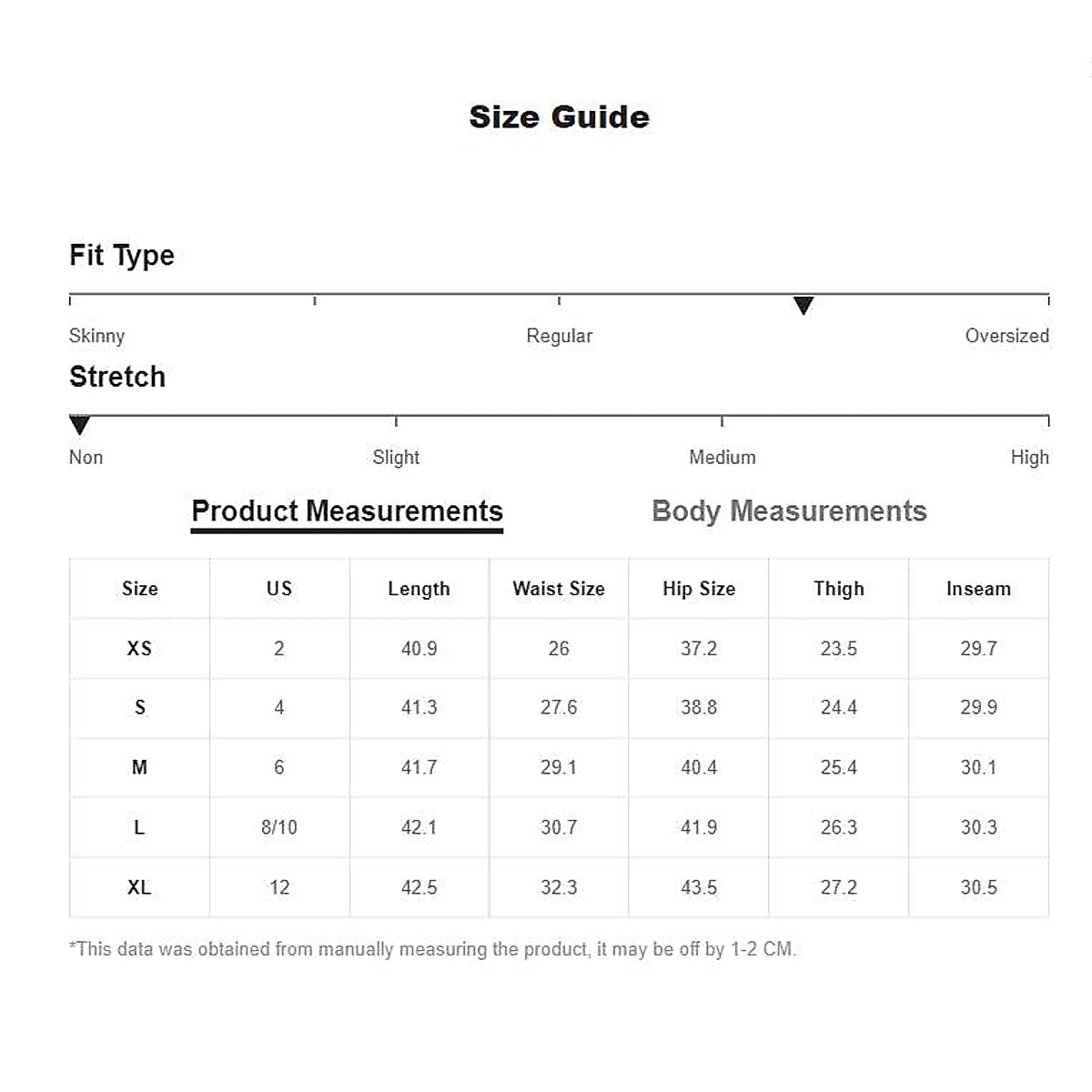 Size Guide

Fit Type

Skinny Regular Oversized

Stretch

Non Slight Medium High

Product Measurements Body Measurements

| Size | US | Length | Waist Size | Hip Size | Thigh | Inseam |
|---|---|---|---|---|---|---|
| XS | 2 | 40.9 | 26 | 37.2 | 23.5 | 29.7 |
| S | 4 | 41.3 | 27.6 | 38.8 | 24.4 | 29.9 |
| M | 6 | 41.7 | 29.1 | 40.4 | 25.4 | 30.1 |
| L | 8/10 | 42.1 | 30.7 | 41.9 | 26.3 | 30.3 |
| XL | 12 | 42.5 | 32.3 | 43.5 | 27.2 | 30.5 |

*This data was obtained from manually measuring the product, it may be off by 1-2 CM.